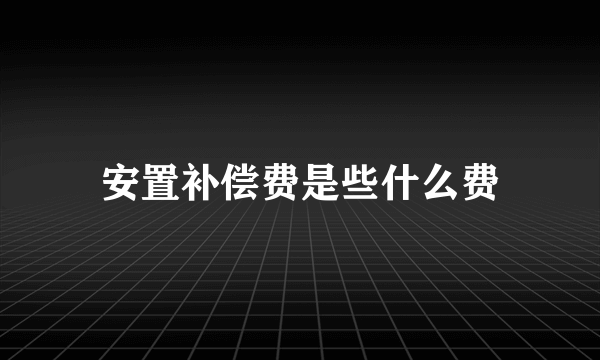 安置补偿费是些什么费